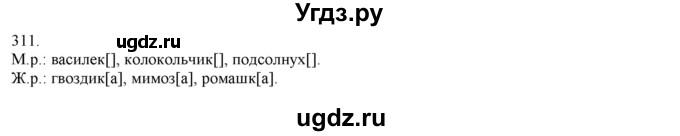 Угдз.ру

311. ugdz.ru

М.р.: василек[], колокольчик[], подсолнух[].
Ж.р.: гвоздик[а], мимоз[а], ромашк[а].

ugdz.ru